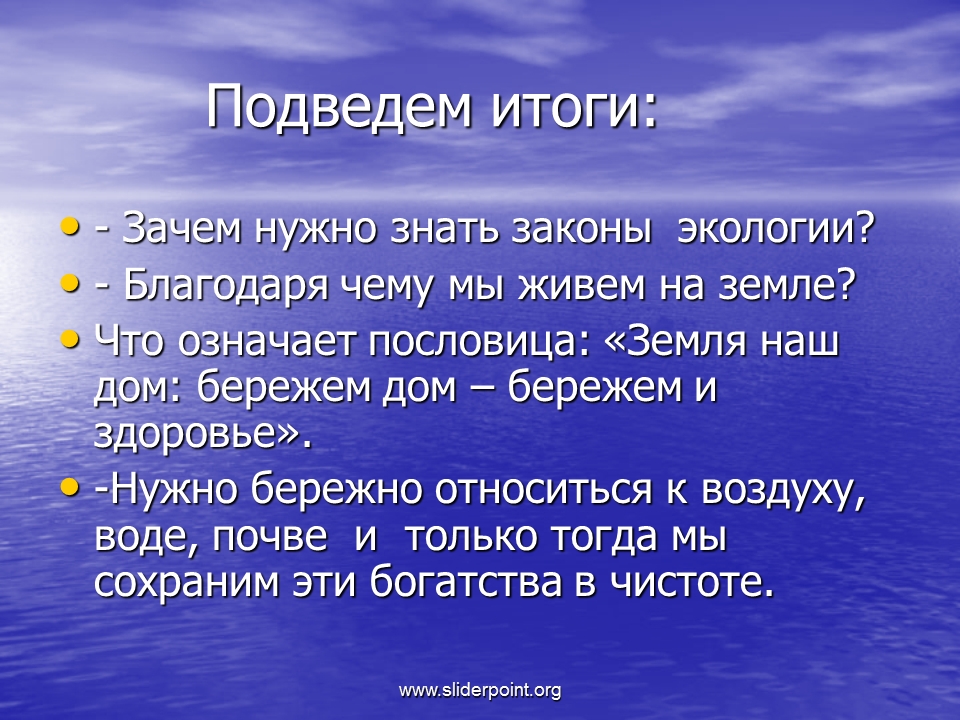 Подведем итоги:

- - Зачем нужно знать законы экологии?
- - Благодаря чему мы живем на земле?
- Что означает пословица: «Земля наш дом: бережем дом – бережем и здоровье».
- -Нужно бережно относиться к воздуху, воде, почве и только тогда мы сохраним эти богатства в чистоте.

www.sliderpoint.org